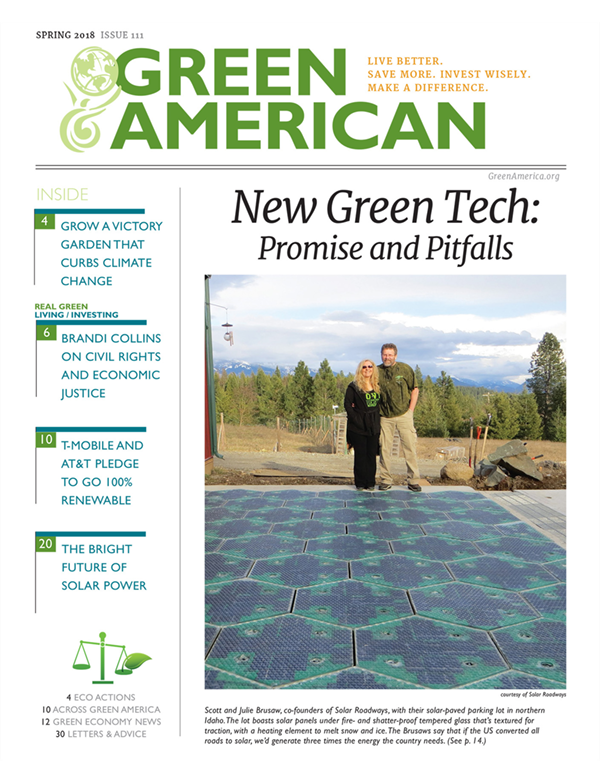 SPRING 2018 ISSUE 111

GREEN AMERICAN

LIVE BETTER.
SAVE MORE. INVEST WISELY.
MAKE A DIFFERENCE.

GreenAmerica.org

INSIDE

4 GROW A VICTORY GARDEN THAT CURBS CLIMATE CHANGE

REAL GREEN LIVING / INVESTING

6 BRANDI COLLINS ON CIVIL RIGHTS AND ECONOMIC JUSTICE

10 T-MOBILE AND AT&T PLEDGE TO GO 100% RENEWABLE

20 THE BRIGHT FUTURE OF SOLAR POWER

4 ECO ACTIONS
10 ACROSS GREEN AMERICA
12 GREEN ECONOMY NEWS
30 LETTERS & ADVICE

New Green Tech: Promise and Pitfalls

courtesy of Solar Roadways

Scott and Julie Brusaw, co-founders of Solar Roadways, with their solar-paved parking lot in northern Idaho. The lot boasts solar panels under fire- and shatter-proof tempered glass that's textured for traction, with a heating element to melt snow and ice. The Brusaws say that if the US converted all roads to solar, we'd generate three times the energy the country needs. (See p. 14.)